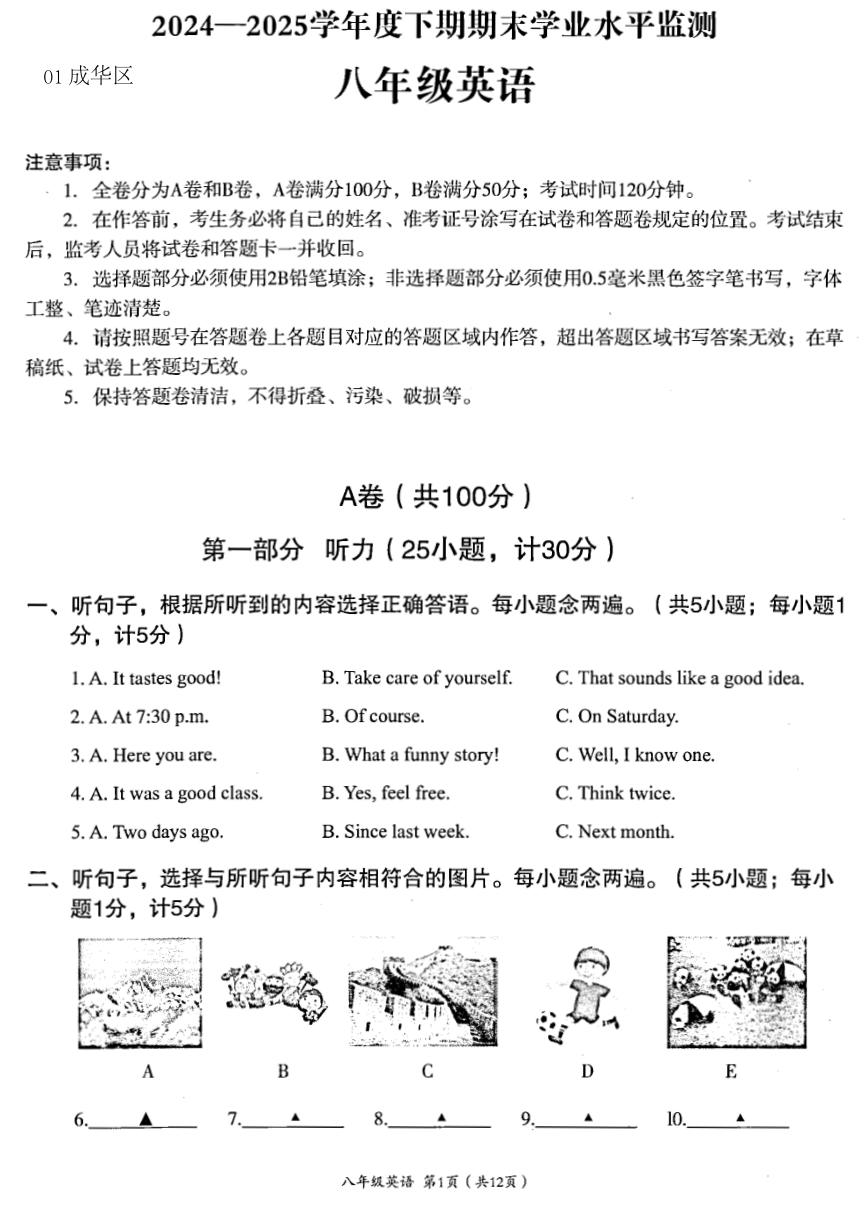 2024—2025学年度下期期末学业水平监测

01 成华区

八年级英语

注意事项：

1. 全卷分为A卷和B卷，A卷满分100分，B卷满分50分；考试时间120分钟。

2. 在作答前，考生务必将自己的姓名、准考证号涂写在试卷和答题卷规定的位置。考试结束后，监考人员将试卷和答题卡一并收回。

3. 选择题部分必须使用2B铅笔填涂；非选择题部分必须使用0.5毫米黑色签字笔书写，字体工整、笔迹清楚。

4. 请按照题号在答题卷上各题目对应的答题区域内作答，超出答题区域书写答案无效；在草稿纸、试卷上答题均无效。

5. 保持答题卷清洁，不得折叠、污染、破损等。

A卷（共100分）

第一部分 听力（25小题，计30分）

一、听句子，根据所听到的内容选择正确答语。每小题念两遍。（共5小题；每小题1分，计5分）

1. A. It tastes good! B. Take care of yourself. C. That sounds like a good idea.

2. A. At 7:30 p.m. B. Of course. C. On Saturday.

3. A. Here you are. B. What a funny story! C. Well, I know one.

4. A. It was a good class. B. Yes, feel free. C. Think twice.

5. A. Two days ago. B. Since last week. C. Next month.

二、听句子，选择与所听句子内容相符合的图片。每小题念两遍。（共5小题；每小题1分，计5分）

A B C D E

6.____▲____ 7.____▲____ 8.____▲____ 9.____▲____ 10.____▲____

八年级英语 第1页（共12页）